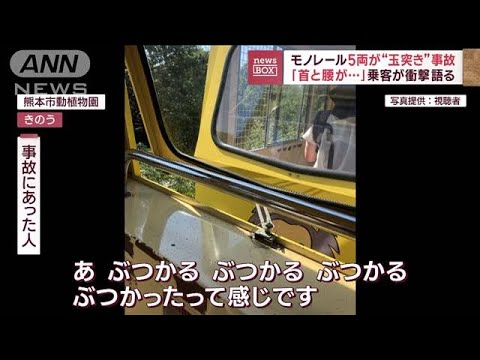 ANN NEWS

熊本市動植物園

きのう

事故にあった人

news BOX

モノレール5両が“玉突き”事故
「首と腰が…」乗客が衝撃語る

写真提供：視聴者

あ ぶつかる ぶつかる ぶつかる
ぶつかったって感じです